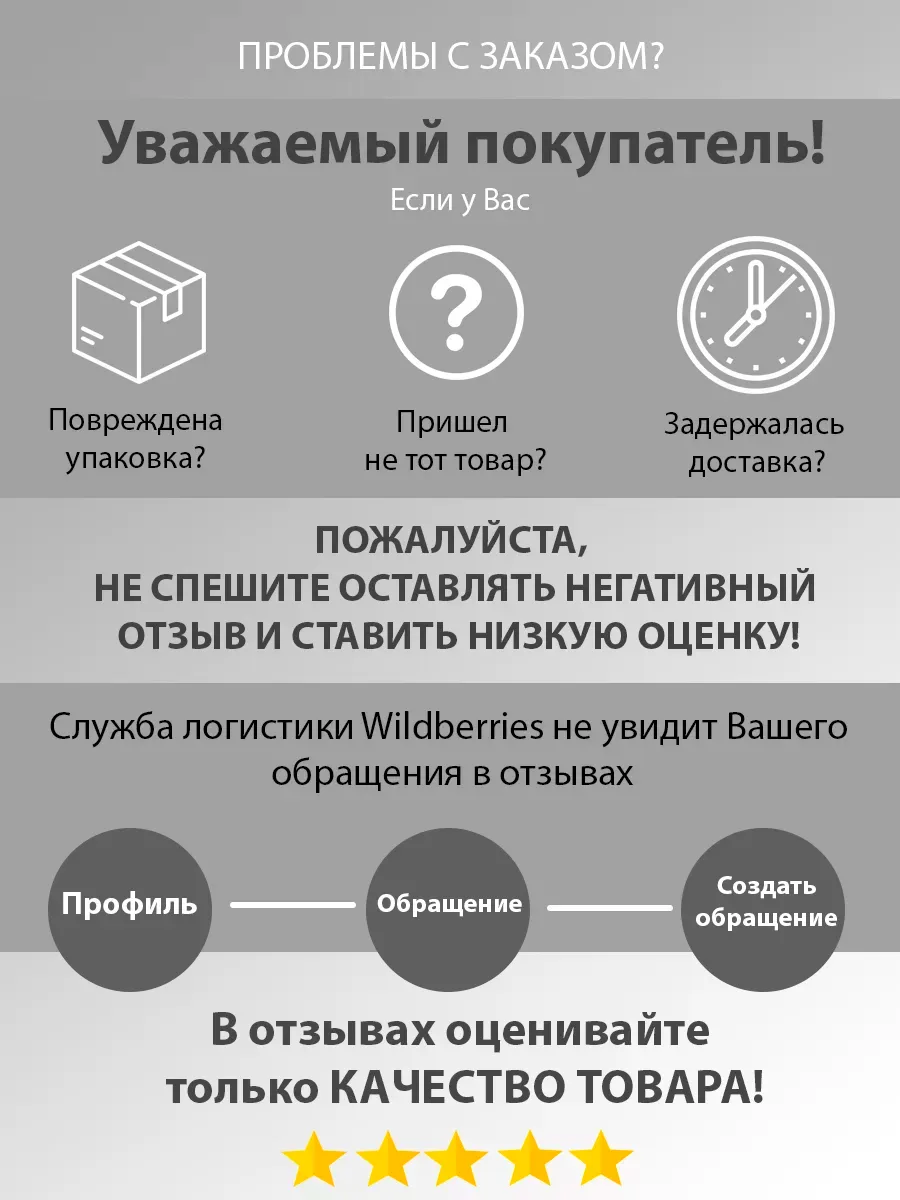 ПРОБЛЕМЫ С ЗАКАЗОМ?

Уважаемый покупатель!

Если у Вас

?

Повреждена упаковка?

Пришел не тот товар?

Задержалась доставка?

ПОЖАЛУЙСТА, НЕ СПЕШИТЕ ОСТАВЛЯТЬ НЕГАТИВНЫЙ ОТЗЫВ И СТАВИТЬ НИЗКУЮ ОЦЕНКУ!

Служба логистики Wildberries не увидит Вашего обращения в отзывах

Профиль

Обращение

Создать обращение

В отзывах оценивайте только КАЧЕСТВО ТОВАРА!